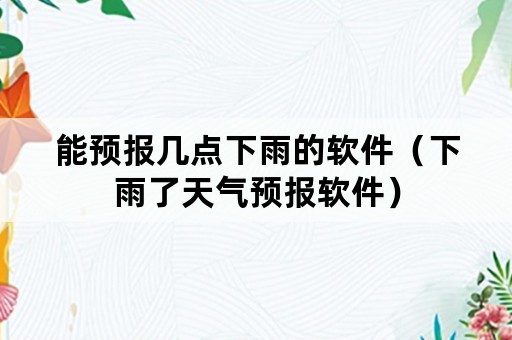 能预报几点下雨的软件（下雨了天气预报软件）